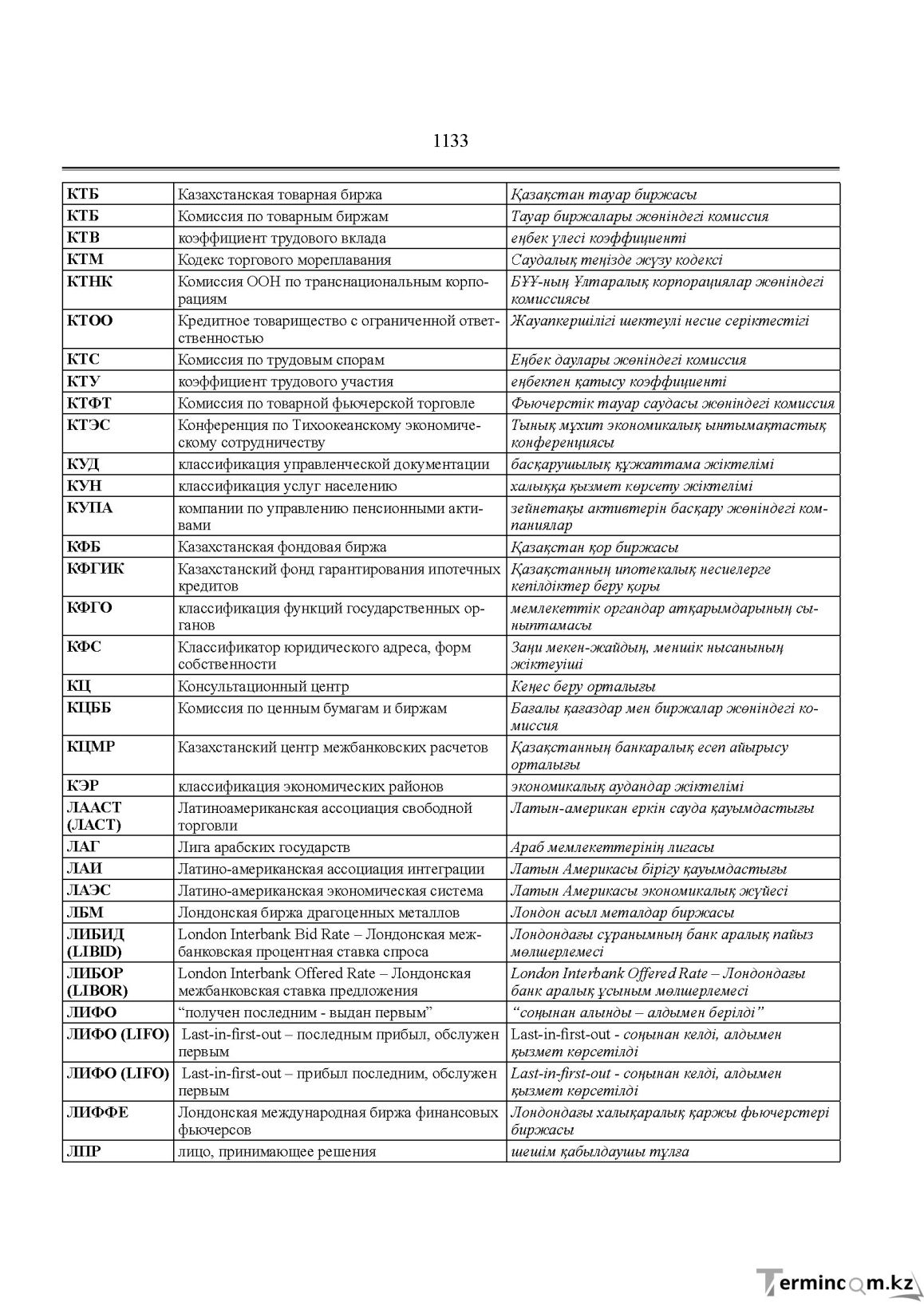 1133

| КТБ | Казахстанская товарная биржа | Қазақстан тауар биржасы |
|---|---|---|
| КТБ | Комиссия по товарным биржам | Тауар биржалары жөніндегі комиссия |
| КТВ | коэффициент трудового вклада | еңбек үлесі коэффициенті |
| КТМ | Кодекс торгового мореплавания | Саудалық теңізде жүзу кодексі |
| КТНК | Комиссия ООН по транснациональным корпорациям | БҰҰ-ның Ұлтаралық корпорациялар жөніндегі комиссиясы |
| КТОО | Кредитное товарищество с ограниченной ответственностью | Жауапкершілігі шектеулі несие серіктестігі |
| КТС | Комиссия по трудовым спорам | Еңбек даулары жөніндегі комиссия |
| КТУ | коэффициент трудового участия | еңбекпен қатысу коэффициенті |
| КТФТ | Комиссия по товарной фьючерской торговле | Фьючерстік тауар саудасы жөніндегі комиссия |
| КТЭС | Конференция по Тихоокеанскому экономическому сотрудничеству | Тынық мұхит экономикалық ынтымақтастық конференциясы |
| КУД | классификация управленческой документации | басқарушылық құжаттама жіктелімі |
| КУН | классификация услуг населению | халыққа қызмет көрсету жіктелімі |
| КУПА | компании по управлению пенсионными активами | зейнетақы активтерін басқару жөніндегі компаниялар |
| КФБ | Казахстанская фондовая биржа | Қазақстан қор биржасы |
| КФГИК | Казахстанский фонд гарантирования ипотечных кредитов | Қазақстанның ипотекалық несиелерге кепілдіктер беру қоры |
| КФГО | классификация функций государственных органов | мемлекеттік органдар атқарымдарының сыныптамасы |
| КФС | Классификатор юридического адреса, форм собственности | Заңи мекен-жайдың, меншік нысанының жіктеуіші |
| КЦ | Консультационный центр | Кеңес беру орталығы |
| КЦББ | Комиссия по ценным бумагам и биржам | Бағалы қағаздар мен биржалар жөніндегі комиссия |
| КЦМР | Казахстанский центр межбанковских расчетов | Қазақстанның банкаралық есеп айырысу орталығы |
| КЭР | классификация экономических районов | экономикалық аудандар жіктелімі |
| ЛААСТ (ЛАСТ) | Латиноамериканская ассоциация свободной торговли | Латын-американ еркін сауда қауымдастығы |
| ЛАГ | Лига арабских государств | Араб мемлекеттерінің лигасы |
| ЛАИ | Латино-американская ассоциация интеграции | Латын Америкасы бірігу қауымдастығы |
| ЛАЭС | Латино-американская экономическая система | Латын Америкасы экономикалық жүйесі |
| ЛБМ | Лондонская биржа драгоценных металлов | Лондон асыл металдар биржасы |
| ЛИБИД (LIBID) | London Interbank Bid Rate – Лондонская межбанковская процентная ставка спроса | Лондондағы сұранымның банк аралық пайыз мөлшерлемесі |
| ЛИБОР (LIBOR) | London Interbank Offered Rate – Лондонская межбанковская ставка предложения | London Interbank Offered Rate – Лондондағы банк аралық ұсыным мөлшерлемесі |
| ЛИФО | "получен последним - выдан первым" | "соңынан алынды – алдымен берілді" |
| ЛИФО (LIFO) | Last-in-first-out – последным прибыл, обслужен первым | Last-in-first-out - соңынан келді, алдымен қызмет көрсетілді |
| ЛИФО (LIFO) | Last-in-first-out – прибыл последним, обслужен первым | Last-in-first-out - соңынан келді, алдымен қызмет көрсетілді |
| ЛИФФЕ | Лондонская международная биржа финансовых фьючерсов | Лондондағы халықаралық қаржы фьючерстері биржасы |
| ЛПР | лицо, принимающее решения | шешім қабылдаушы тұлға |

Termincom.kz